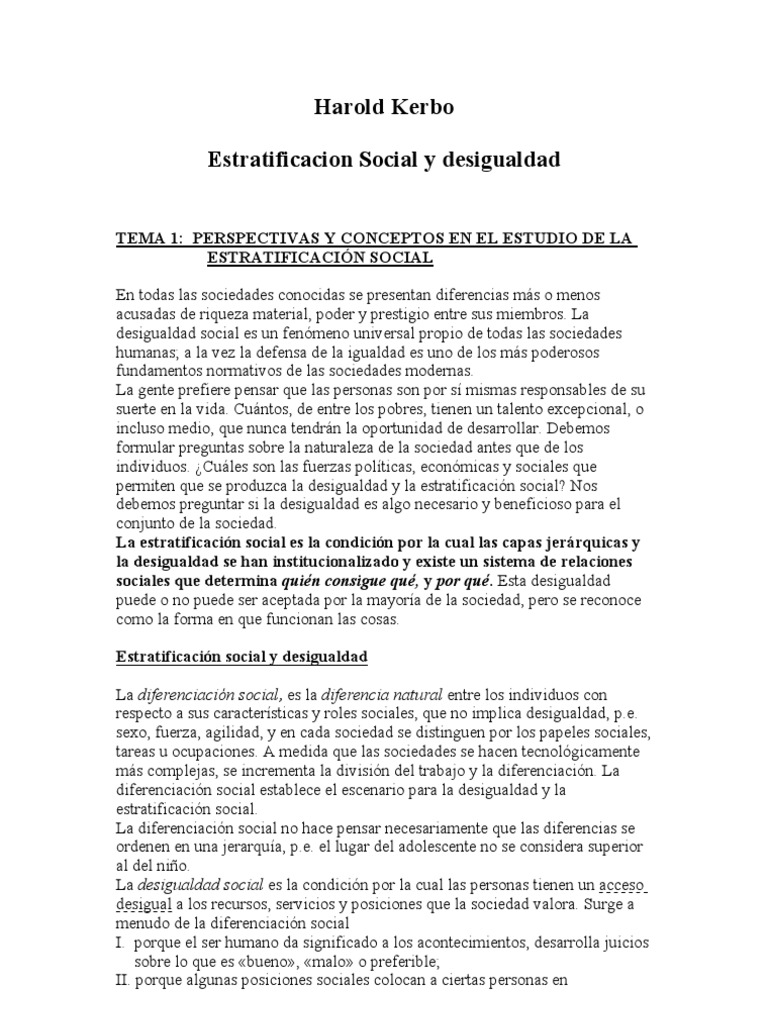 Harold Kerbo

Estratificacion Social y desigualdad

TEMA 1: PERSPECTIVAS Y CONCEPTOS EN EL ESTUDIO DE LA ESTRATIFICACIÓN SOCIAL

En todas las sociedades conocidas se presentan diferencias más o menos acusadas de riqueza material, poder y prestigio entre sus miembros. La desigualdad social es un fenómeno universal propio de todas las sociedades humanas; a la vez la defensa de la igualdad es uno de los más poderosos fundamentos normativos de las sociedades modernas.
La gente prefiere pensar que las personas son por sí mismas responsables de su suerte en la vida. Cuántos, de entre los pobres, tienen un talento excepcional, o incluso medio, que nunca tendrán la oportunidad de desarrollar. Debemos formular preguntas sobre la naturaleza de la sociedad antes que de los individuos. ¿Cuáles son las fuerzas políticas, económicas y sociales que permiten que se produzca la desigualdad y la estratificación social? Nos debemos preguntar si la desigualdad es algo necesario y beneficioso para el conjunto de la sociedad.
La estratificación social es la condición por la cual las capas jerárquicas y la desigualdad se han institucionalizado y existe un sistema de relaciones sociales que determina quién consigue qué, y por qué. Esta desigualdad puede o no puede ser aceptada por la mayoría de la sociedad, pero se reconoce como la forma en que funcionan las cosas.

Estratificación social y desigualdad

La diferenciación social, es la diferencia natural entre los individuos con respecto a sus características y roles sociales, que no implica desigualdad, p.e. sexo, fuerza, agilidad, y en cada sociedad se distinguen por los papeles sociales, tareas u ocupaciones. A medida que las sociedades se hacen tecnológicamente más complejas, se incrementa la división del trabajo y la diferenciación. La diferenciación social establece el escenario para la desigualdad y la estratificación social.
La diferenciación social no hace pensar necesariamente que las diferencias se ordenen en una jerarquía, p.e. el lugar del adolescente no se considera superior al del niño.
La desigualdad social es la condición por la cual las personas tienen un acceso desigual a los recursos, servicios y posiciones que la sociedad valora. Surge a menudo de la diferenciación social
I. porque el ser humano da significado a los acontecimientos, desarrolla juicios sobre lo que es «bueno», «malo» o preferible;
II. porque algunas posiciones sociales colocan a ciertas personas en